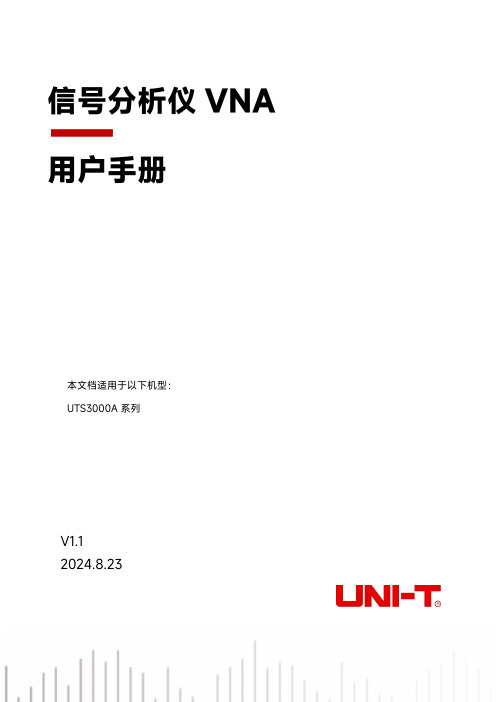 信号分析仪 VNA

用户手册

本文档适用于以下机型：

UTS3000A 系列

V1.1

2024.8.23

UNI-T